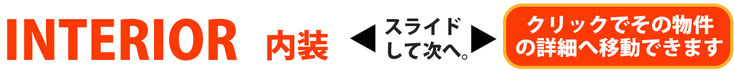 INTERIOR 内装

◀ スライドして次へ。▶

クリックでその物件の詳細へ移動できます